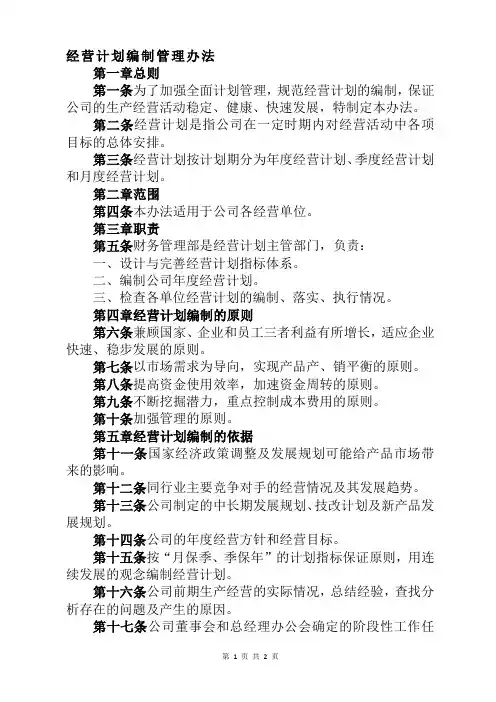 经营计划编制管理办法

第一章总则

第一条为了加强全面计划管理，规范经营计划的编制，保证公司的生产经营活动稳定、健康、快速发展，特制定本办法。

第二条经营计划是指公司在一定时期内对经营活动中各项目标的总体安排。

第三条经营计划按计划期分为年度经营计划、季度经营计划和月度经营计划。

第二章范围

第四条本办法适用于公司各经营单位。

第三章职责

第五条财务管理部是经营计划主管部门，负责：

一、设计与完善经营计划指标体系。

二、编制公司年度经营计划。

三、检查各单位经营计划的编制、落实、执行情况。

第四章经营计划编制的原则

第六条兼顾国家、企业和员工三者利益有所增长，适应企业快速、稳步发展的原则。

第七条以市场需求为导向，实现产品产、销平衡的原则。

第八条提高资金使用效率，加速资金周转的原则。

第九条不断挖掘潜力，重点控制成本费用的原则。

第十条加强管理的原则。

第五章经营计划编制的依据

第十一条国家经济政策调整及发展规划可能给产品市场带来的影响。

第十二条同行业主要竞争对手的经营情况及其发展趋势。

第十三条公司制定的中长期发展规划、技改计划及新产品发展规划。

第十四条公司的年度经营方针和经营目标。

第十五条按“月保季、季保年”的计划指标保证原则，用连续发展的观念编制经营计划。

第十六条公司前期生产经营的实际情况，总结经验，查找分析存在的问题及产生的原因。

第十七条公司董事会和总经理办公会确定的阶段性工作任

第 1 页 共 2 页